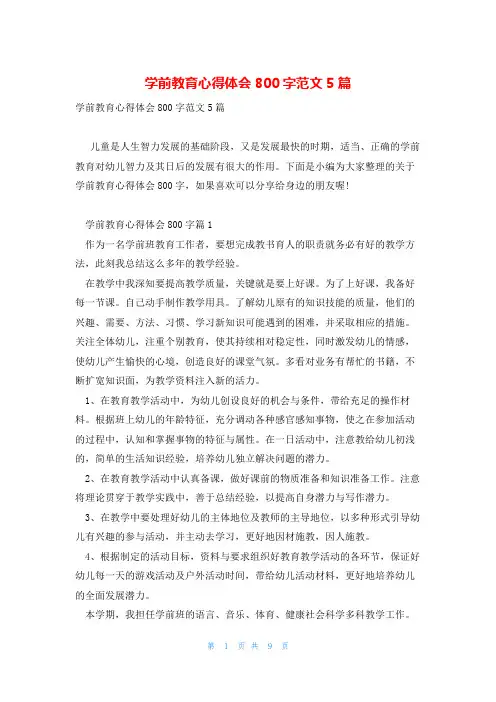 学前教育心得体会 800 字范文 5 篇

学前教育心得体会 800 字范文 5 篇

儿童是人生智力发展的基础阶段，又是发展最快的时期，适当、正确的学前教育对幼儿智力及其日后的发展有很大的作用。下面是小编为大家整理的关于学前教育心得体会 800 字，如果喜欢可以分享给身边的朋友喔！

学前教育心得体会 800 字篇 1

作为一名学前班教育工作者，要想完成教书育人的职责就务必有好的教学方法，此刻我总结这么多年的教学经验。

在教学中我深知要提高教学质量，关键就是要上好课。为了上好课，我备好每一节课。自己动手制作教学用具。了解幼儿原有的知识技能的质量，他们的兴趣、需要、方法、习惯、学习新知识可能遇到的困难，并采取相应的措施。关注全体幼儿，注重个别教育，使其持续相对稳定性，同时激发幼儿的情感，使幼儿产生愉快的心境，创造良好的课堂气氛。多看对业务有帮忙的书籍，不断扩宽知识面，为教学资料注入新的活力。

1、在教育教学活动中，为幼儿创设良好的机会与条件，带给充足的操作材料。根据班上幼儿的年龄特征，充分调动各种感官感知事物，使之在参加活动的过程中，认知和掌握事物的特征与属性。在一日活动中，注意教给幼儿初浅的，简单的生活知识经验，培养幼儿独立解决问题的潜力。

2、在教育教学活动中认真备课，做好课前的物质准备和知识准备工作。注意将理论贯穿于教学实践中，善于总结经验，以提高自身潜力与写作潜力。

3、在教学中要处理好幼儿的主体地位及教师的主导地位，以多种形式引导幼儿有兴趣的参与活动，并主动去学习，更好地因材施教，因人施教。

4、根据制定的活动目标，资料与要求组织好教育教学活动的各环节，保证好幼儿每一天的游戏活动及户外活动时间，带给幼儿活动材料，更好地培养幼儿的全面发展潜力。

本学期，我担任学前班的语言、音乐、体育、健康社会科学多科教学工作。

第 1 页 共 9 页